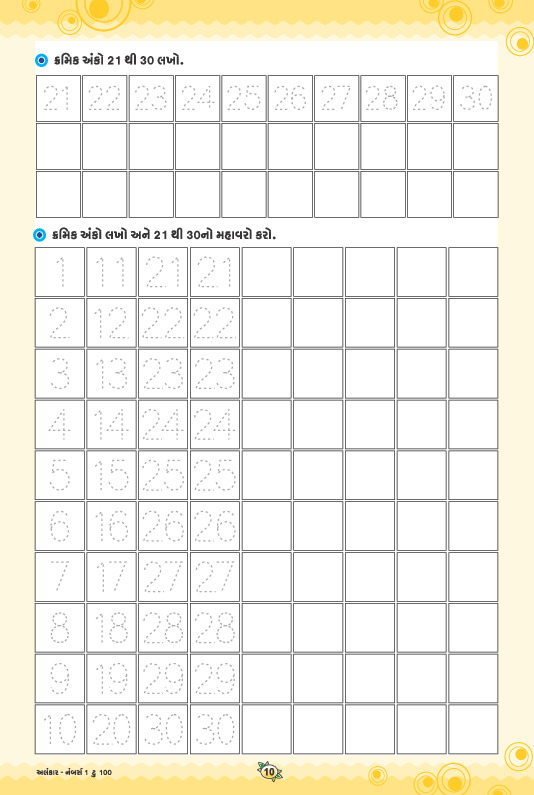 ક્રમિક અંકો 21 થી 30 લખો.

| 21 | 22 | 23 | 24 | 25 | 26 | 27 | 28 | 29 | 30 |
|---|---|---|---|---|---|---|---|---|---|
| | | | | | | | | | |
| | | | | | | | | | |

ક્રમિક અંકો લખો અને 21 થી 30નો મહાવરો કરો.

| 1 | 11 | 21 | 21 | | | | | |
|---|---|---|---|---|---|---|---|---|
| 2 | 12 | 22 | 22 | | | | | |
| 3 | 13 | 23 | 23 | | | | | |
| 4 | 14 | 24 | 24 | | | | | |
| 5 | 15 | 25 | 25 | | | | | |
| 6 | 16 | 26 | 26 | | | | | |
| 7 | 17 | 27 | 27 | | | | | |
| 8 | 18 | 28 | 28 | | | | | |
| 9 | 19 | 29 | 29 | | | | | |
| 10 | 20 | 30 | 30 | | | | | |

અલંકાર - નંબર્સ 1 ટુ 100

10